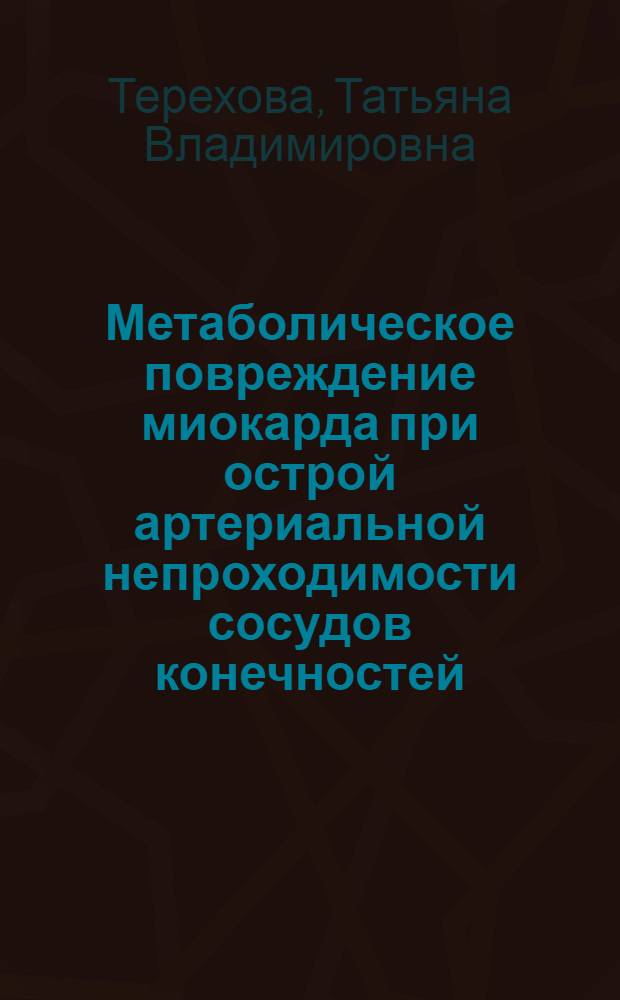 Терехова, Татьяна Владимировна

Метаболическое повреждение миокарда при острой артериальной непроходимости сосудов конечностей